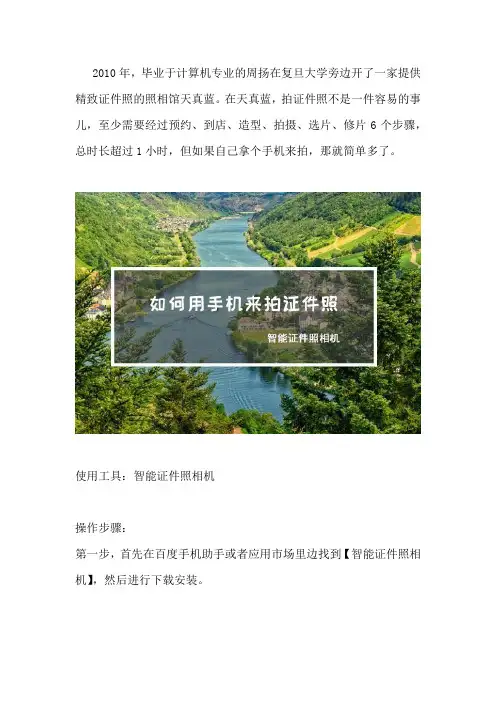 2010年，毕业于计算机专业的周扬在复旦大学旁边开了一家提供精致证件照的照相馆天真蓝。在天真蓝，拍证件照不是一件容易的事儿，至少需要经过预约、到店、造型、拍摄、选片、修片6个步骤，总时长超过1小时，但如果自己拿个手机来拍，那就简单多了。

如何用手机来拍证件照

智能证件照相机

使用工具：智能证件照相机

操作步骤：
第一步，首先在百度手机助手或者应用市场里边找到【智能证件照相机】，然后进行下载安装。